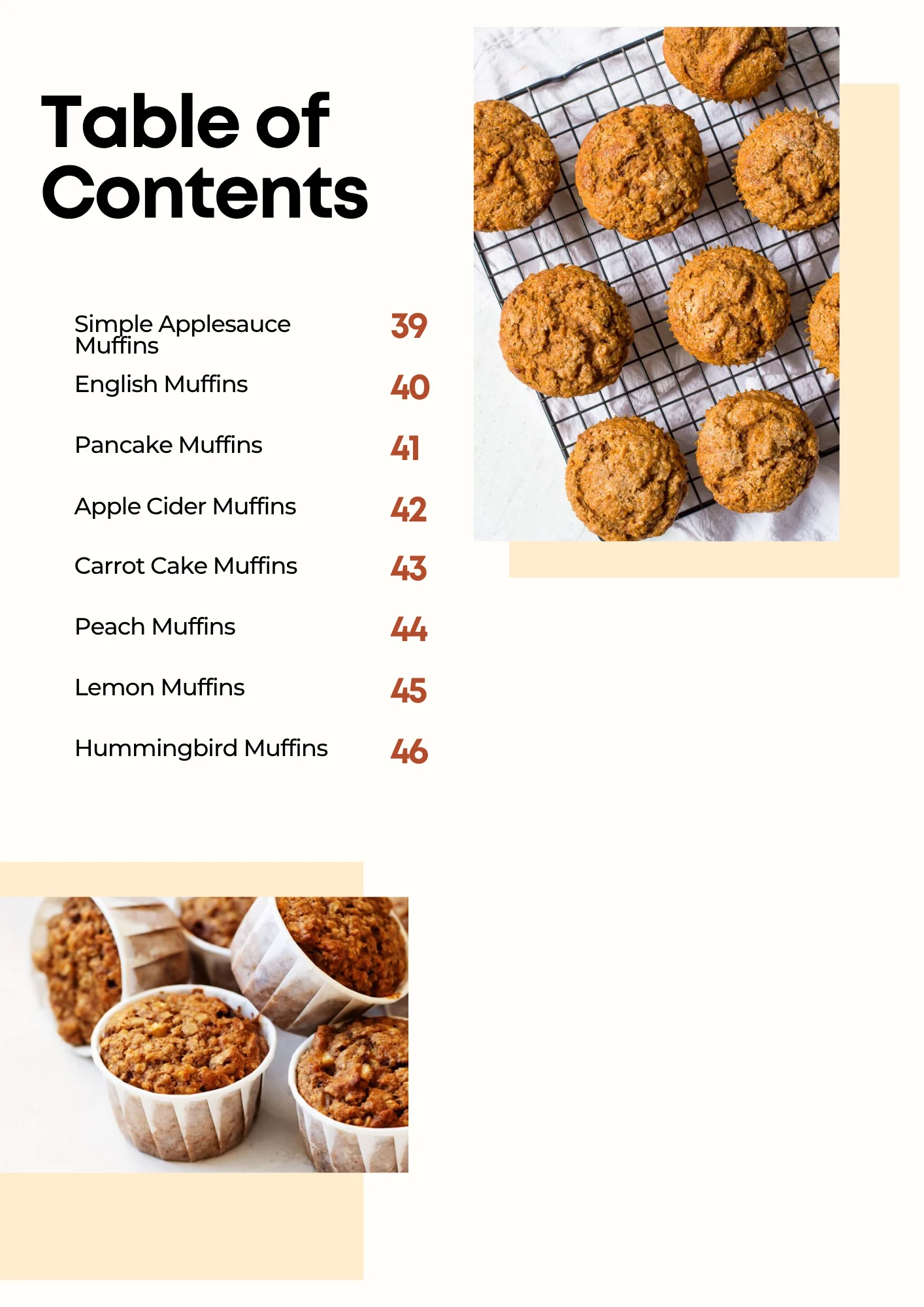 Table of Contents

Simple Applesauce Muffins 39

English Muffins 40

Pancake Muffins 41

Apple Cider Muffins 42

Carrot Cake Muffins 43

Peach Muffins 44

Lemon Muffins 45

Hummingbird Muffins 46